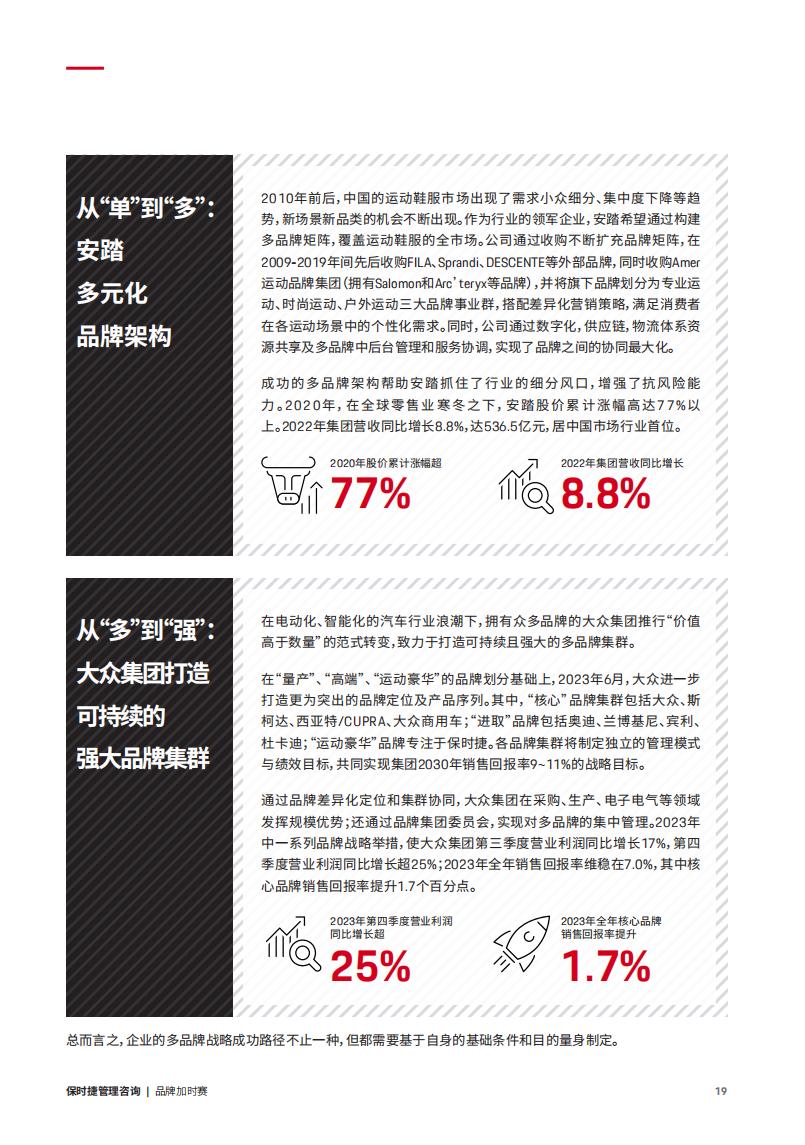 从“单”到“多”：
安踏
多元化
品牌架构

2010年前后，中国的运动鞋服市场出现了需求小众细分、集中度下降等趋势，新场景新品类的机会不断出现。作为行业的领军企业，安踏希望通过构建多品牌矩阵，覆盖运动鞋服的全市场。公司通过收购不断扩充品牌矩阵，在2009-2019年间先后收购FILA、Sprandi、DESCENTE等外部品牌，同时收购Amer运动品牌集团（拥有Salomon和Arc'teryx等品牌），并将旗下品牌划分为专业运动、时尚运动、户外运动三大品牌事业群，搭配差异化营销策略，满足消费者在各运动场景中的个性化需求。同时，公司通过数字化，供应链，物流体系资源共享及多品牌中后台管理和服务协调，实现了品牌之间的协同最大化。

成功的多品牌架构帮助安踏抓住了行业的细分风口，增强了抗风险能力。2020年，在全球零售业寒冬之下，安踏股价累计涨幅高达77%以上。2022年集团营收同比增长8.8%，达536.5亿元，居中国市场行业首位。

2020年股价累计涨幅超
77%

2022年集团营收同比增长
8.8%

从“多”到“强”：
大众集团打造
可持续的
强大品牌集群

在电动化、智能化的汽车行业浪潮下，拥有众多品牌的大众集团推行“价值高于数量”的范式转变，致力于打造可持续且强大的多品牌集群。

在“量产”、“高端”、“运动豪华”的品牌划分基础上，2023年6月，大众进一步打造更为突出的品牌定位及产品序列。其中，“核心”品牌集群包括大众、斯柯达、西亚特/CUPRA、大众商用车；“进取”品牌包括奥迪、兰博基尼、宾利、杜卡迪；“运动豪华”品牌专注于保时捷。各品牌集群将制定独立的管理模式与绩效目标，共同实现集团2030年销售回报率9~11%的战略目标。

通过品牌差异化定位和集群协同，大众集团在采购、生产、电子电气等领域发挥规模优势；还通过品牌集团委员会，实现对多品牌的集中管理。2023年中一系列品牌战略举措，使大众集团第三季度营业利润同比增长17%，第四季度营业利润同比增长超25%；2023年全年销售回报率维稳在7.0%，其中核心品牌销售回报率提升1.7个百分点。

2023年第四季度营业利润同比增长超
25%

2023年全年核心品牌销售回报率提升
1.7%

总而言之，企业的多品牌战略成功路径不止一种，但都需要基于自身的基础条件和目的量身制定。

保时捷管理咨询 | 品牌加时赛 19